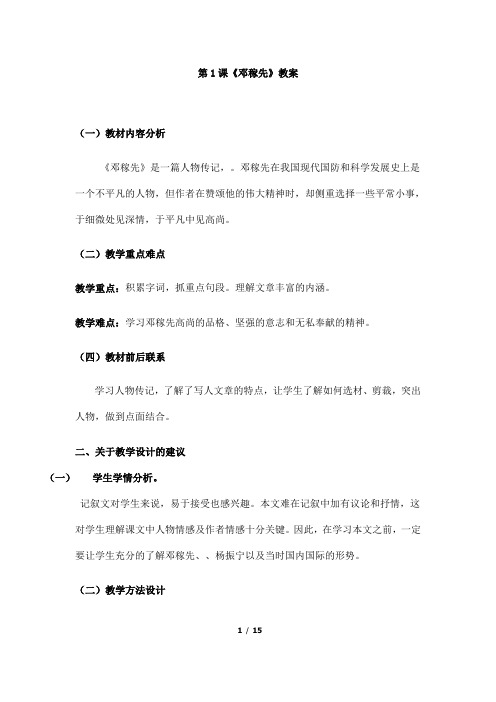 第1课《邓稼先》教案

（一）教材内容分析

《邓稼先》是一篇人物传记，。邓稼先在我国现代国防和科学发展史上是一个不平凡的人物，但作者在赞颂他的伟大精神时，却侧重选择一些平常小事，于细微处见深情，于平凡中见高尚。

（二）教学重点难点

教学重点：积累字词，抓重点句段。理解文章丰富的内涵。

教学难点：学习邓稼先高尚的品格、坚强的意志和无私奉献的精神。

（四）教材前后联系

学习人物传记，了解了写人文章的特点，让学生了解如何选材、剪裁，突出人物，做到点面结合。

二、关于教学设计的建议

（一） 学生学情分析。

记叙文对学生来说，易于接受也感兴趣。本文难在记叙中加有议论和抒情，这对学生理解课文中人物情感及作者情感十分关键。因此，在学习本文之前，一定要让学生充分的了解邓稼先、、杨振宁以及当时国内国际的形势。

（二）教学方法设计

1 / 15